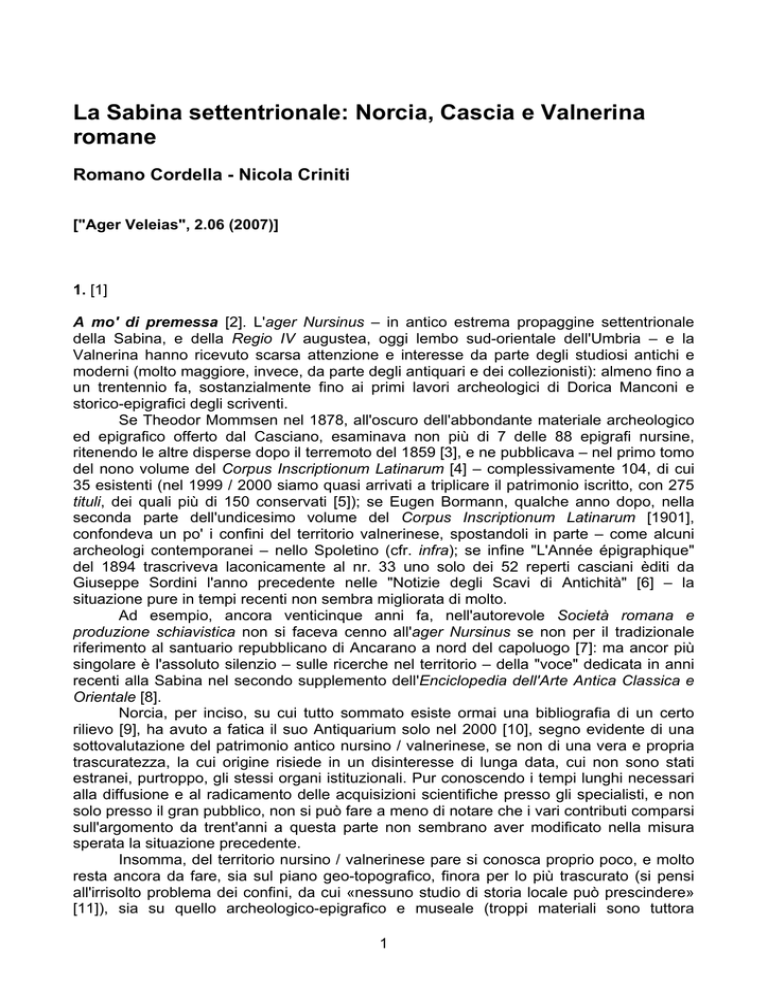 La Sabina settentrionale: Norcia, Cascia e Valnerina romane

Romano Cordella - Nicola Criniti

["Ager Veleias", 2.06 (2007)]

1. [1]

A mo' di premessa [2]. L'ager Nursinus – in antico estrema propaggine settentrionale della Sabina, e della Regio IV augustea, oggi lembo sud-orientale dell'Umbria – e la Valnerina hanno ricevuto scarsa attenzione e interesse da parte degli studiosi antichi e moderni (molto maggiore, invece, da parte degli antiquari e dei collezionisti): almeno fino a un trentennio fa, sostanzialmente fino ai primi lavori archeologici di Dorica Manconi e storico-epigrafici degli scriventi.

Se Theodor Mommsen nel 1878, all'oscuro dell'abbondante materiale archeologico ed epigrafico offerto dal Casciano, esaminava non più di 7 delle 88 epigrafi nursine, ritenendo le altre disperse dopo il terremoto del 1859 [3], e ne pubblicava – nel primo tomo del nono volume del Corpus Inscriptionum Latinarum [4] – complessivamente 104, di cui 35 esistenti (nel 1999 / 2000 siamo quasi arrivati a triplicare il patrimonio iscritto, con 275 tituli, dei quali più di 150 conservati [5]); se Eugen Bormann, qualche anno dopo, nella seconda parte dell'undicesimo volume del Corpus Inscriptionum Latinarum [1901], confondeva un po' i confini del territorio valnerinese, spostandoli in parte – come alcuni archeologi contemporanei – nello Spoletino (cfr. infra); se infine "L'Année épigraphique" del 1894 trascriveva laconicamente al nr. 33 uno solo dei 52 reperti casciani èditi da Giuseppe Sordini l'anno precedente nelle "Notizie degli Scavi di Antichità" [6] – la situazione pure in tempi recenti non sembra migliorata di molto.

Ad esempio, ancora venticinque anni fa, nell'autorevole Società romana e produzione schiavistica non si faceva cenno all'ager Nursinus se non per il tradizionale riferimento al santuario repubblicano di Ancarano a nord del capoluogo [7]: ma ancor più singolare è l'assoluto silenzio – sulle ricerche nel territorio – della "voce" dedicata in anni recenti alla Sabina nel secondo supplemento dell'Enciclopedia dell'Arte Antica Classica e Orientale [8].

Norcia, per inciso, su cui tutto sommato esiste ormai una bibliografia di un certo rilievo [9], ha avuto a fatica il suo Antiquarium solo nel 2000 [10], segno evidente di una sottovalutazione del patrimonio antico nursino / valnerinese, se non di una vera e propria trascuratezza, la cui origine risiede in un disinteresse di lunga data, cui non sono stati estranei, purtroppo, gli stessi organi istituzionali. Pur conoscendo i tempi lunghi necessari alla diffusione e al radicamento delle acquisizioni scientifiche presso gli specialisti, e non solo presso il gran pubblico, non si può fare a meno di notare che i vari contributi comparsi sull'argomento da trent'anni a questa parte non sembrano aver modificato nella misura sperata la situazione precedente.

Insomma, del territorio nursino / valnerinese pare si conosca proprio poco, e molto resta ancora da fare, sia sul piano geo-topografico, finora per lo più trascurato (si pensi all'irrisolto problema dei confini, da cui «nessuno studio di storia locale può prescindere» [11]), sia su quello archeologico-epigrafico e museale (troppi materiali sono tuttora

1